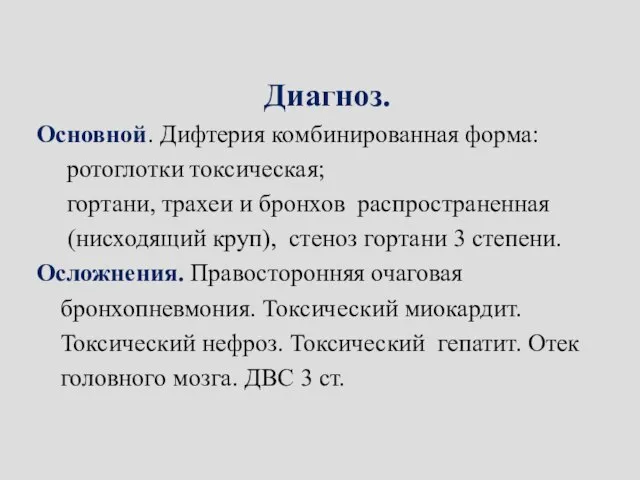 Диагноз.

Основной. Дифтерия комбинированная форма:
ротоглотки токсическая;
гортани, трахеи и бронхов распространенная (нисходящий круп), стеноз гортани 3 степени.

Осложнения. Правосторонняя очаговая бронхопневмония. Токсический миокардит. Токсический нефроз. Токсический гепатит. Отек головного мозга. ДВС 3 ст.